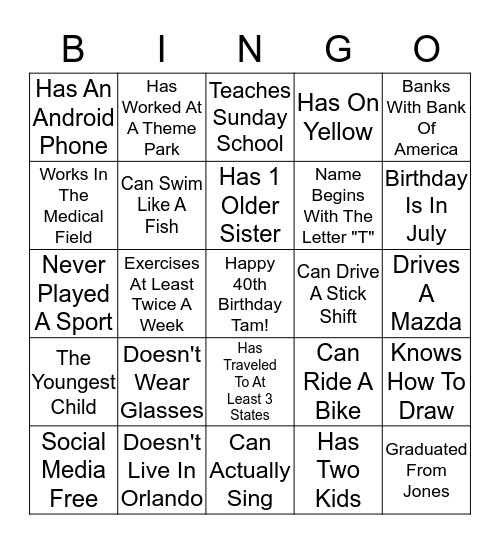 | B | I | N | G | O |
|---|---|---|---|---|
| Has An Android Phone | Has Worked At A Theme Park | Teaches Sunday School | Has On Yellow | Banks With Bank Of America |
| Works In The Medical Field | Can Swim Like A Fish | Has 1 Older Sister | Name Begins With The Letter "T" | Birthday Is In July |
| Never Played A Sport | Exercises At Least Twice A Week | Happy 40th Birthday Tam! | Can Drive A Stick Shift | Drives A Mazda |
| The Youngest Child | Doesn't Wear Glasses | Has Traveled To At Least 3 States | Can Ride A Bike | Knows How To Draw |
| Social Media Free | Doesn't Live In Orlando | Can Actually Sing | Has Two Kids | Graduated From Jones |